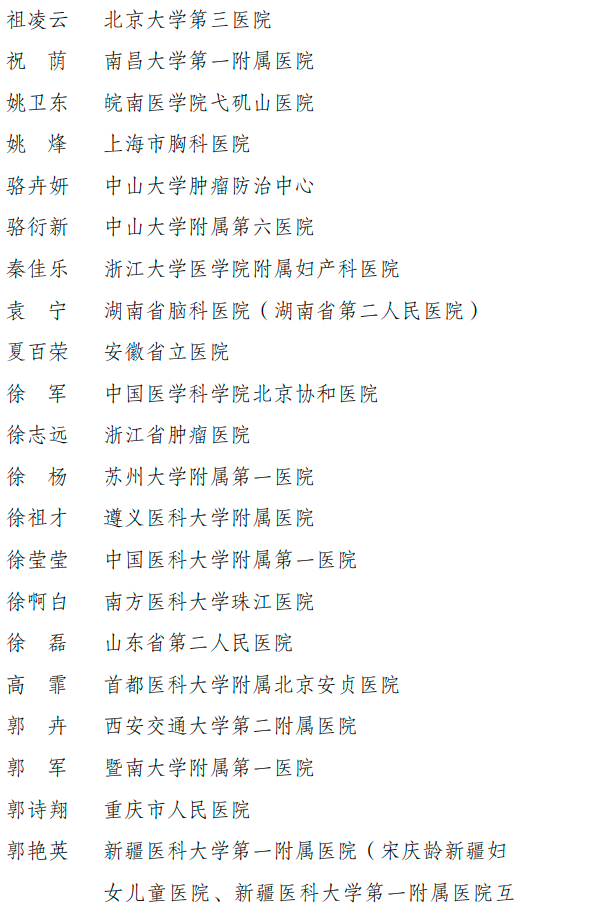 祖凌云　北京大学第三医院
祝　荫　南昌大学第一附属医院
姚卫东　皖南医学院弋矶山医院
姚　烽　上海市胸科医院
骆卉妍　中山大学肿瘤防治中心
骆衍新　中山大学附属第六医院
秦佳乐　浙江大学医学院附属妇产科医院
袁　宁　湖南省脑科医院（湖南省第二人民医院）
夏百荣　安徽省立医院
徐　军　中国医学科学院北京协和医院
徐志远　浙江省肿瘤医院
徐　杨　苏州大学附属第一医院
徐祖才　遵义医科大学附属医院
徐莹莹　中国医科大学附属第一医院
徐啊白　南方医科大学珠江医院
徐　磊　山东省第二人民医院
高　霏　首都医科大学附属北京安贞医院
郭　卉　西安交通大学第二附属医院
郭　军　暨南大学附属第一医院
郭诗翔　重庆市人民医院
郭艳英　新疆医科大学第一附属医院（宋庆龄新疆妇女儿童医院、新疆医科大学第一附属医院互